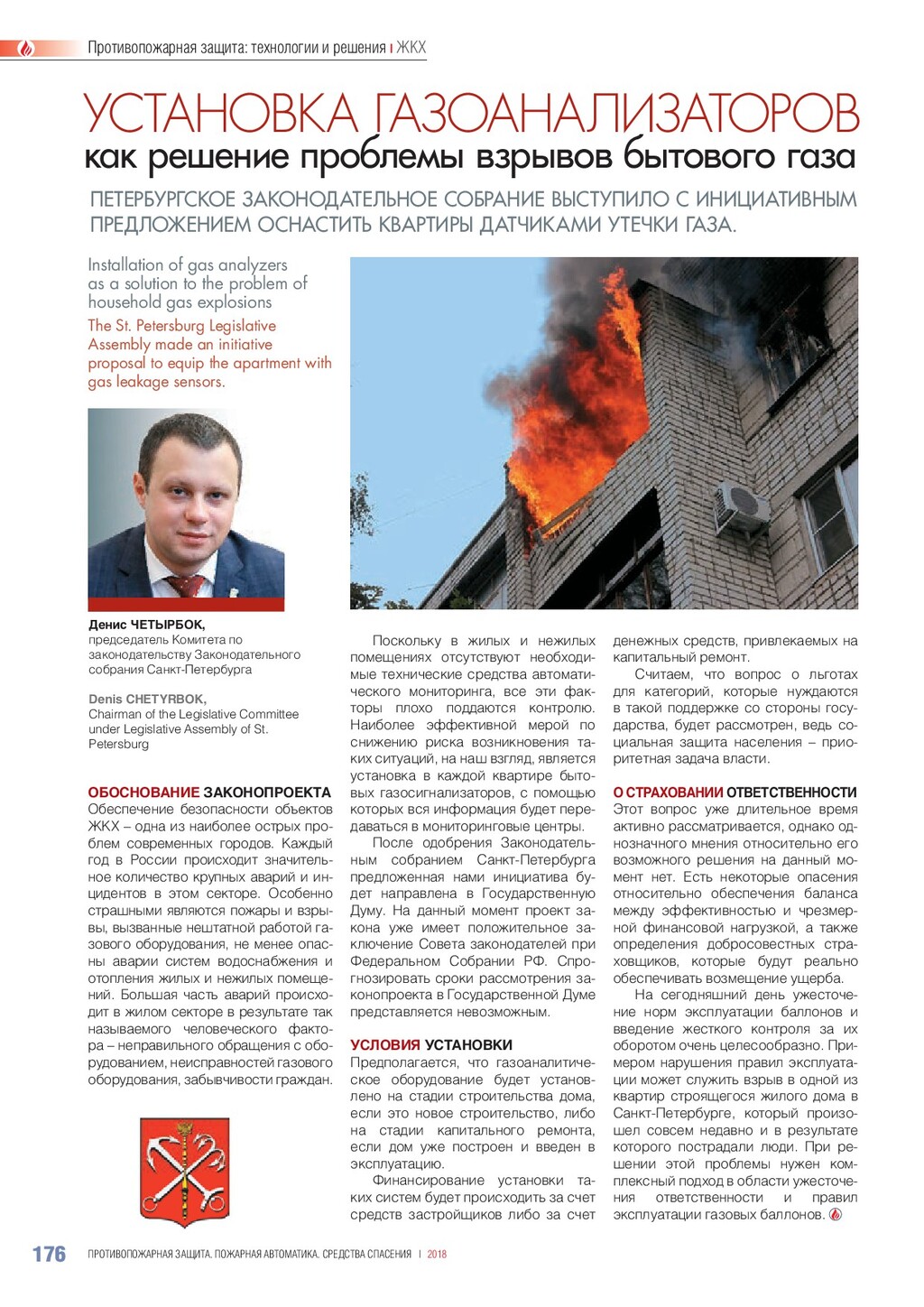 Противопожарная защита: технологии и решения | ЖКХ

УСТАНОВКА ГАЗОАНАЛИЗАТОРОВ
как решение проблемы взрывов бытового газа

ПЕТЕРБУРГСКОЕ ЗАКОНОДАТЕЛЬНОЕ СОБРАНИЕ ВЫСТУПИЛО С ИНИЦИАТИВНЫМ ПРЕДЛОЖЕНИЕМ ОСНАСТИТЬ КВАРТИРЫ ДАТЧИКАМИ УТЕЧКИ ГАЗА.

Installation of gas analyzers as a solution to the problem of household gas explosions

The St. Petersburg Legislative Assembly made an initiative proposal to equip the apartment with gas leakage sensors.

Денис ЧЕТЫРБОК, председатель Комитета по законодательству Законодательного собрания Санкт-Петербурга

Denis CHETYRBOK, Chairman of the Legislative Committee under Legislative Assembly of St. Petersburg

ОБОСНОВАНИЕ ЗАКОНОПРОЕКТА
Обеспечение безопасности объектов ЖКХ – одна из наиболее острых проблем современных городов. Каждый год в России происходит значительное количество крупных аварий и инцидентов в этом секторе. Особенно страшными являются пожары и взрывы, вызванные нештатной работой газового оборудования, не менее опасны аварии систем водоснабжения и отопления жилых и нежилых помещений. Большая часть аварий происходит в жилом секторе в результате так называемого человеческого фактора – неправильного обращения с оборудованием, неисправностей газового оборудования, забывчивости граждан.

Поскольку в жилых и нежилых помещениях отсутствуют необходимые технические средства автоматического мониторинга, все эти факторы плохо поддаются контролю. Наиболее эффективной мерой по снижению риска возникновения таких ситуаций, на наш взгляд, является установка в каждой квартире бытовых газосигнализаторов, с помощью которых вся информация будет передаваться в мониторинговые центры.

После одобрения Законодательным собранием Санкт-Петербурга предложенная нами инициатива будет направлена в Государственную Думу. На данный момент проект закона уже имеет положительное заключение Совета законодателей при Федеральном Собрании РФ. Спрогнозировать сроки рассмотрения законопроекта в Государственной Думе представляется невозможным.

УСЛОВИЯ УСТАНОВКИ
Предполагается, что газоаналитическое оборудование будет установлено на стадии строительства дома, если это новое строительство, либо на стадии капитального ремонта, если дом уже построен и введен в эксплуатацию.

Финансирование установки таких систем будет происходить за счет средств застройщиков либо за счет денежных средств, привлекаемых на капитальный ремонт.

Считаем, что вопрос о льготах для категорий, которые нуждаются в такой поддержке со стороны государства, будет рассмотрен, ведь социальная защита населения – приоритетная задача власти.

О СТРАХОВАНИИ ОТВЕТСТВЕННОСТИ
Этот вопрос уже длительное время активно рассматривается, однако однозначного мнения относительно его возможного решения на данный момент нет. Есть некоторые опасения относительно обеспечения баланса между эффективностью и чрезмерной финансовой нагрузкой, а также определения добросовестных страховщиков, которые будут реально обеспечивать возмещение ущерба.

На сегодняшний день ужесточение норм эксплуатации баллонов и введение жесткого контроля за их оборотом очень целесообразно. Примером нарушения правил эксплуатации может служить взрыв в одной из квартир строящегося жилого дома в Санкт-Петербурге, который произошел совсем недавно и в результате которого пострадали люди. При решении этой проблемы нужен комплексный подход в области ужесточения ответственности и правил эксплуатации газовых баллонов.

176 ПРОТИВОПОЖАРНАЯ ЗАЩИТА. ПОЖАРНАЯ АВТОМАТИКА. СРЕДСТВА СПАСЕНИЯ | 2018